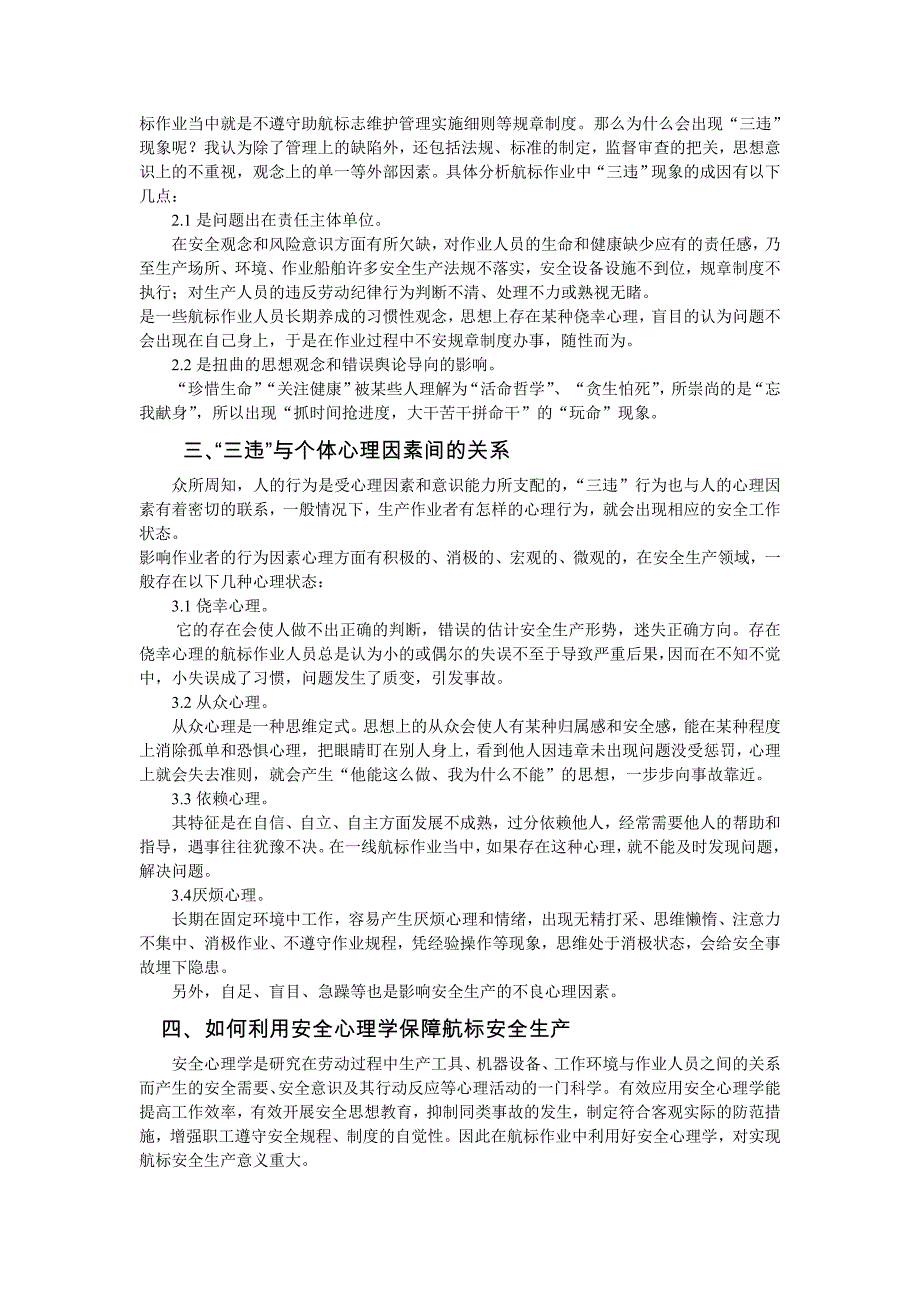 标作业当中就是不遵守助航标志维护管理实施细则等规章制度。那么为什么会出现“三违”现象呢？我认为除了管理上的缺陷外，还包括法规、标准的制定，监督审查的把关，思想意识上的不重视，观念上的单一等外部因素。具体分析航标作业中“三违”现象的成因有以下几点：

2.1 是问题出在责任主体单位。

在安全观念和风险意识方面有所欠缺，对作业人员的生命和健康缺少应有的责任感，乃至生产场所、环境、作业船舶许多安全生产法规不落实，安全设备设施不到位，规章制度不执行；对生产人员的违反劳动纪律行为判断不清、处理不力或熟视无睹。

是一些航标作业人员长期养成的习惯性观念，思想上存在某种侥幸心理，盲目的认为问题不会出现在自己身上，于是在作业过程中不安规章制度办事，随性而为。

2.2 是扭曲的思想观念和错误舆论导向的影响。

“珍惜生命”“关注健康”被某些人理解为“活命哲学”、“贪生怕死”，所崇尚的是“忘我献身”，所以出现“抓时间抢进度，大干苦干拼命干”的“玩命”现象。

三、“三违”与个体心理因素间的关系

众所周知，人的行为是受心理因素和意识能力所支配的，“三违”行为也与人的心理因素有着密切的联系，一般情况下，生产作业者有怎样的心理行为，就会出现相应的安全工作状态。

影响作业者的行为因素心理方面有积极的、消极的、宏观的、微观的，在安全生产领域，一般存在以下几种心理状态：

3.1 侥幸心理。

它的存在会使人做不出正确的判断，错误的估计安全生产形势，迷失正确方向。存在侥幸心理的航标作业人员总是认为小的或偶尔的失误不至于导致严重后果，因而在不知不觉中，小失误成了习惯，问题发生了质变，引发事故。

3.2 从众心理。

从众心理是一种思维定式。思想上的从众会使人有某种归属感和安全感，能在某种程度上消除孤单和恐惧心理，把眼睛盯在别人身上，看到他人因违章未出现问题没受惩罚，心理上就会失去准则，就会产生“他能这么做、我为什么不能”的思想，一步步向事故靠近。

3.3 依赖心理。

其特征是在自信、自立、自主方面发展不成熟，过分依赖他人，经常需要他人的帮助和指导，遇事往往犹豫不决。在一线航标作业当中，如果存在这种心理，就不能及时发现问题，解决问题。

3.4厌烦心理。

长期在固定环境中工作，容易产生厌烦心理和情绪，出现无精打采、思维懒惰、注意力不集中、消极作业、不遵守作业规程，凭经验操作等现象，思维处于消极状态，会给安全事故埋下隐患。

另外，自足、盲目、急躁等也是影响安全生产的不良心理因素。

四、如何利用安全心理学保障航标安全生产

安全心理学是研究在劳动过程中生产工具、机器设备、工作环境与作业人员之间的关系而产生的安全需要、安全意识及其行动反应等心理活动的一门科学。有效应用安全心理学能提高工作效率，有效开展安全思想教育，抑制同类事故的发生，制定符合客观实际的防范措施，增强职工遵守安全规程、制度的自觉性。因此在航标作业中利用好安全心理学，对实现航标安全生产意义重大。